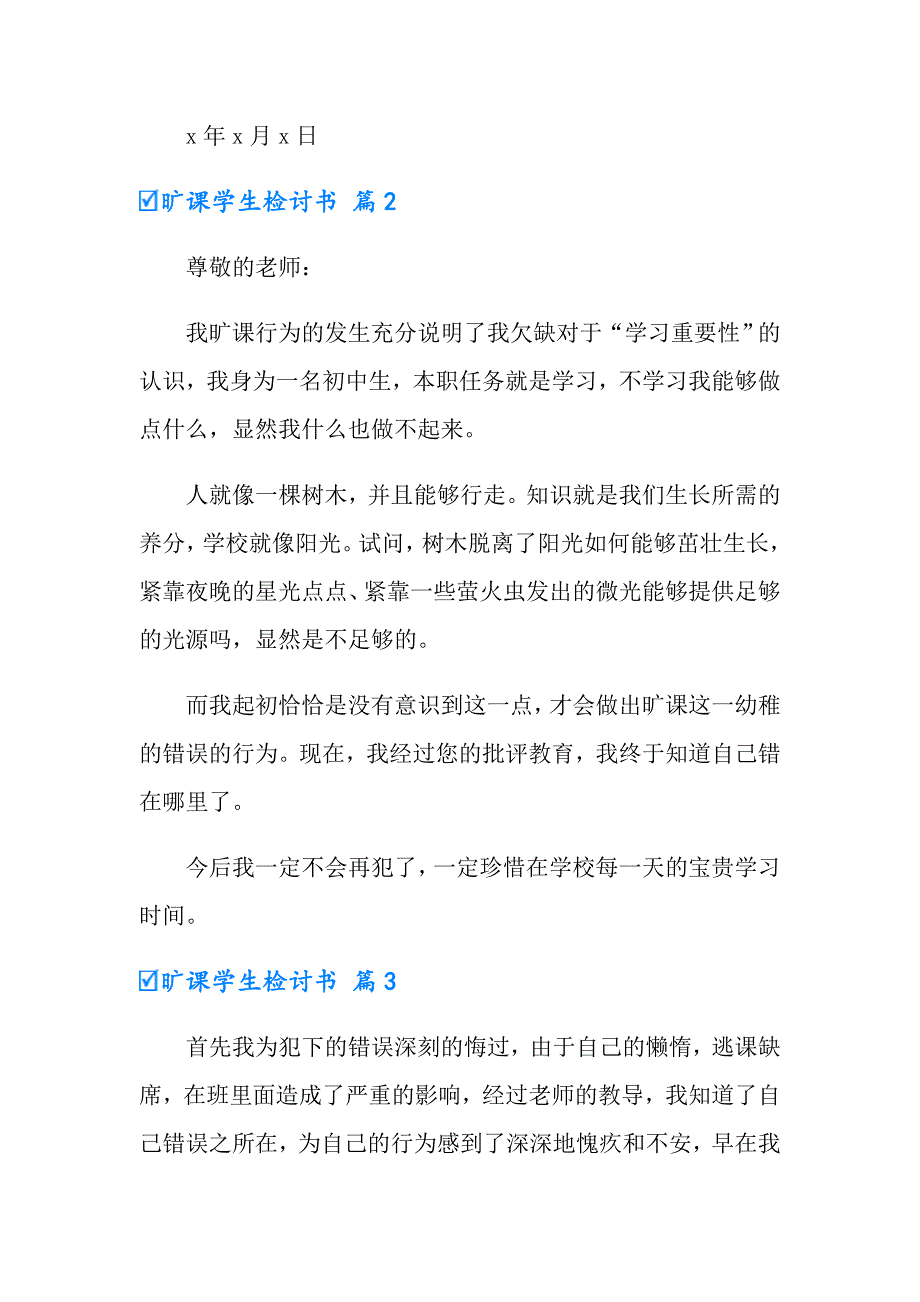 x 年 x 月 x 日

☑旷课学生检讨书 篇 2

尊敬的老师：

我旷课行为的发生充分说明了我欠缺对于“学习重要性”的认识，我身为一名初中生，本职任务就是学习，不学习我能够做点什么，显然我什么也做不起来。

人就像一棵树木，并且能够行走。知识就是我们生长所需的养分，学校就像阳光。试问，树木脱离了阳光如何能够茁壮生长，紧靠夜晚的星光点点、紧靠一些萤火虫发出的微光能够提供足够的光源吗，显然是不足够的。

而我起初恰恰是没有意识到这一点，才会做出旷课这一幼稚的错误的行为。现在，我经过您的批评教育，我终于知道自己错在哪里了。

今后我一定不会再犯了，一定珍惜在学校每一天的宝贵学习时间。

☑旷课学生检讨书 篇 3

首先我为犯下的错误深刻的悔过，由于自己的懒惰，逃课缺席，在班里面造成了严重的影响，经过老师的教导，我知道了自己错误之所在，为自己的行为感到了深深地愧疚和不安，早在我